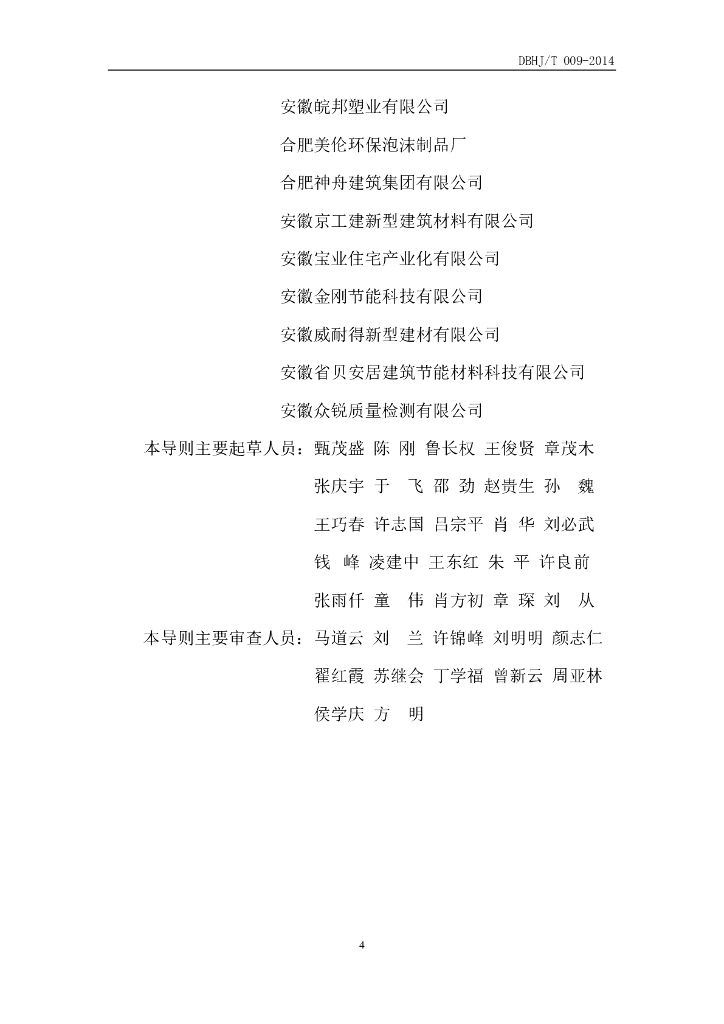 DBHJ/T 009-2014

安徽皖邦塑业有限公司

合肥美伦环保泡沫制品厂

合肥神舟建筑集团有限公司

安徽京工建新型建筑材料有限公司

安徽宝业住宅产业化有限公司

安徽金刚节能科技有限公司

安徽威耐得新型建材有限公司

安徽省贝安居建筑节能材料科技有限公司

安徽众锐质量检测有限公司

本导则主要起草人员：甄茂盛 陈 刚 鲁长权 王俊贤 章茂木
张庆宇 于 飞 邵 劲 赵贵生 孙 魏
王巧春 许志国 吕宗平 肖 华 刘必武
钱 峰 凌建中 王东红 朱 平 许良前
张雨仟 童 伟 肖方初 章 琛 刘 从

本导则主要审查人员：马道云 刘 兰 许锦峰 刘明明 颜志仁
翟红霞 苏继会 丁学福 曾新云 周亚林
侯学庆 方 明

4